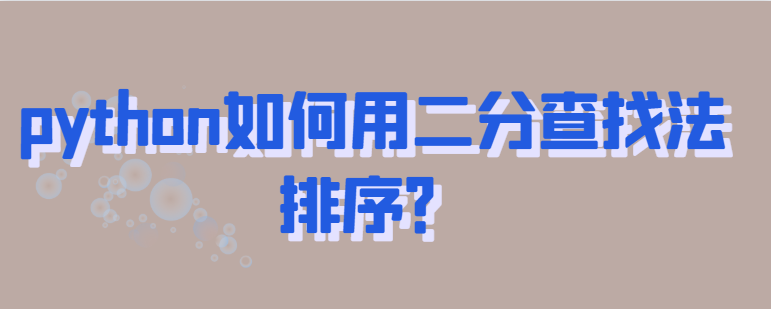 python如何用二分查找法排序?